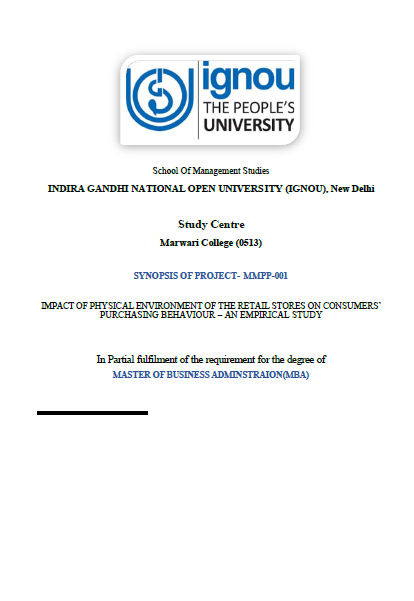 ignou
THE PEOPLE'S
UNIVERSITY

School Of Management Studies

INDIRA GANDHI NATIONAL OPEN UNIVERSITY (IGNOU), New Delhi

Study Centre

Marwari College (0513)

SYNOPSIS OF PROJECT- MMPP-001

IMPACT OF PHYSICAL ENVIRONMENT OF THE RETAIL STORES ON CONSUMERS' PURCHASING BEHAVIOUR – AN EMPIRICAL STUDY

In Partial fulfilment of the requirement for the degree of

MASTER OF BUSINESS ADMINSTRAION(MBA)